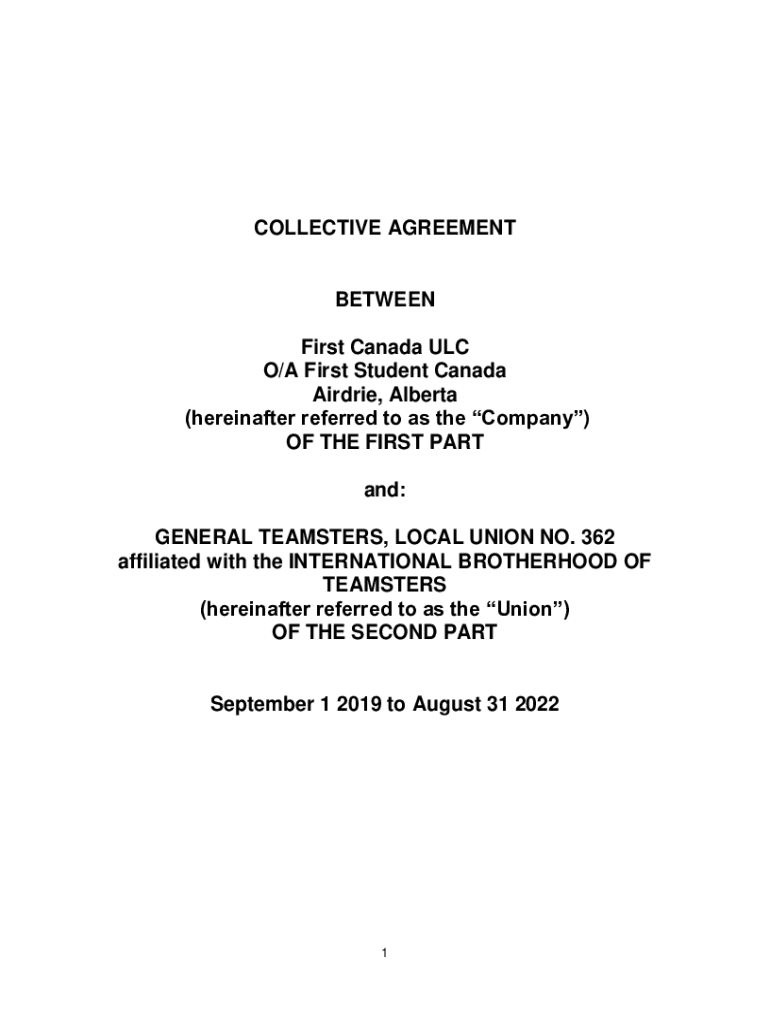 COLLECTIVE AGREEMENT

BETWEEN

First Canada ULC
O/A First Student Canada
Airdrie, Alberta
(hereinafter referred to as the “Company”)
OF THE FIRST PART

and:

GENERAL TEAMSTERS, LOCAL UNION NO. 362
affiliated with the INTERNATIONAL BROTHERHOOD OF TEAMSTERS
(hereinafter referred to as the “Union”)
OF THE SECOND PART

September 1 2019 to August 31 2022

1